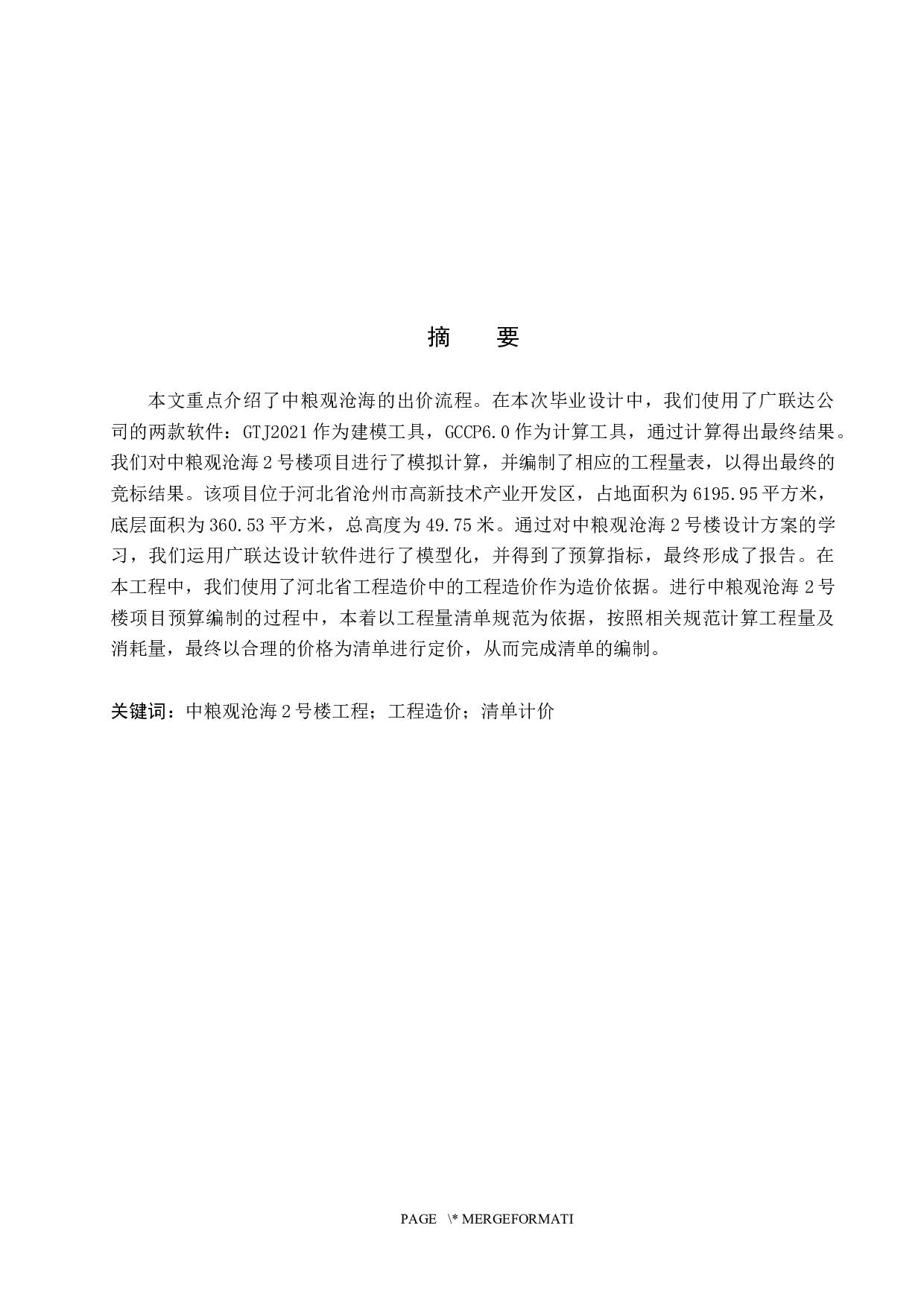 摘　要

本文重点介绍了中粮观沧海的出价流程。在本次毕业设计中，我们使用了广联达公司的两款软件：GTJ2021作为建模工具，GCCP6.0作为计算工具，通过计算得出最终结果。我们对中粮观沧海2号楼项目进行了模拟计算，并编制了相应的工程量表，以得出最终的竞标结果。该项目位于河北省沧州市高新技术产业开发区，占地面积为6195.95平方米，底层面积为360.53平方米，总高度为49.75米。通过对中粮观沧海2号楼设计方案的学习，我们运用广联达设计软件进行了模型化，并得到了预算指标，最终形成了报告。在本工程中，我们使用了河北省工程造价中的工程造价作为造价依据。进行中粮观沧海2号楼项目预算编制的过程中，本着以工程量清单规范为依据，按照相关规范计算工程量及消耗量，最终以合理的价格为清单进行定价，从而完成清单的编制。

关键词：中粮观沧海2号楼工程；工程造价；清单计价

PAGE \* MERGEFORMATI